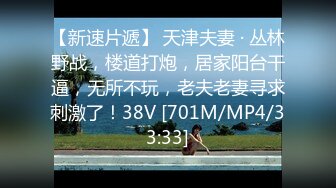 【新速片遞】 天津夫妻 · 丛林野战，楼道打炮，居家阳台干逼，无所不玩，老夫老妻寻求刺激了！38V [701M/MP4/33:33]